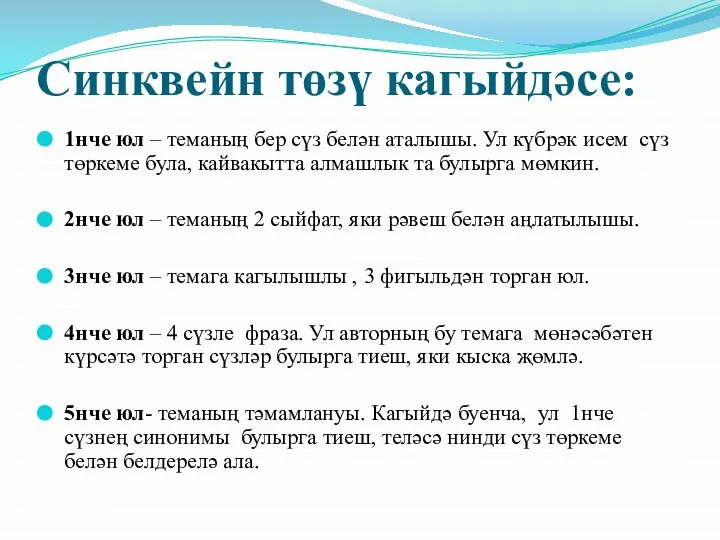 Синквейн төзү кагыйдәсе:

1нче юл – теманың бер сүз белән аталышы. Ул күбрәк исем сүз төркеме була, кайвакытта алмашлык та булырга мөмкин.

2нче юл – теманың 2 сыйфат, яки рәвеш белән аңлатылышы.

3нче юл – темага кагылышлы , 3 фигыльдән торган юл.

4нче юл – 4 сүзле фраза. Ул авторның бу темага мөнәсәбәтен күрсәтә торган сүзләр булырга тиеш, яки кыска җөмлә.

5нче юл- теманың тәмамлануы. Кагыйдә буенча, ул 1нче сүзнең синонимы булырга тиеш, теләсә нинди сүз төркеме белән белдерелә ала.